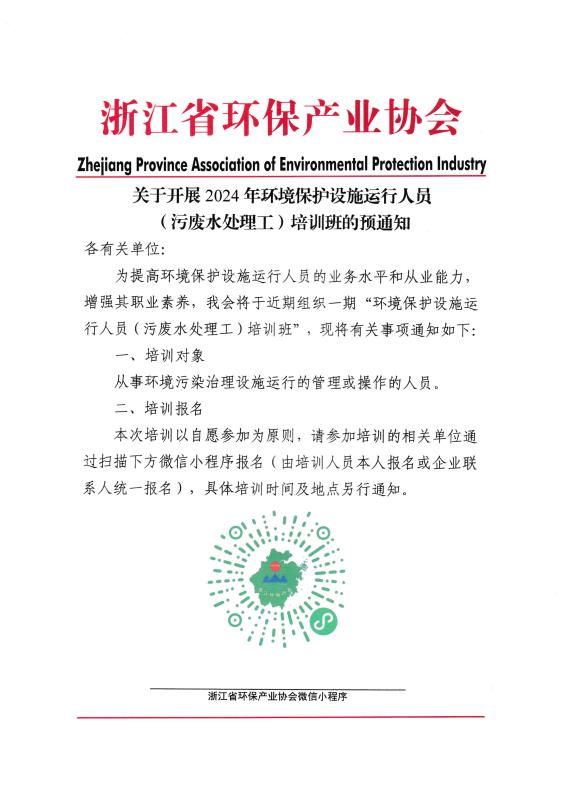 浙江省环保产业协会

Zhejiang Province Association of Environmental Protection Industry

关于开展 2024 年环境保护设施运行人员（污废水处理工）培训班的预通知

各有关单位:

为提高环境保护设施运行人员的业务水平和从业能力，增强其职业素养，我会将于近期组织一期“环境保护设施运行人员（污废水处理工）培训班”，现将有关事项通知如下:

一、培训对象

从事环境污染治理设施运行的管理或操作的人员。

二、培训报名

本次培训以自愿参加为原则，请参加培训的相关单位通过扫描下方微信小程序报名（由培训人员本人报名或企业联系人统一报名），具体培训时间及地点另行通知。

浙江省环保产业协会微信小程序